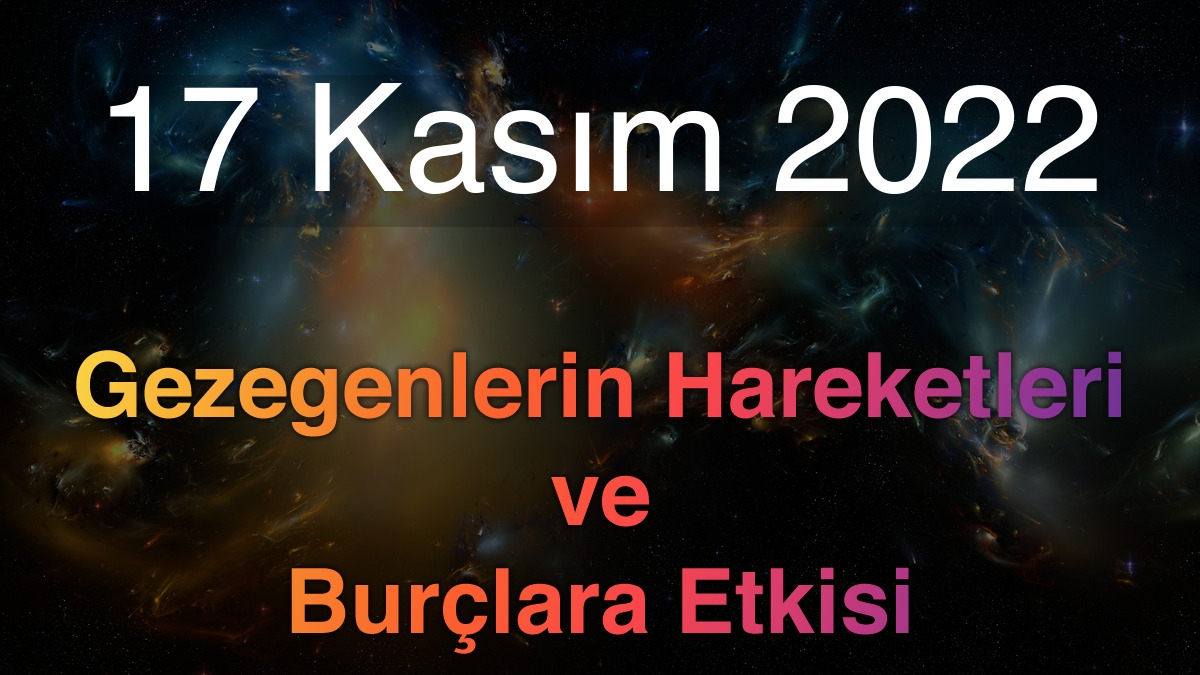 17 Kasım 2022

Gezegenlerin Hareketleri ve Burçlara Etkisi